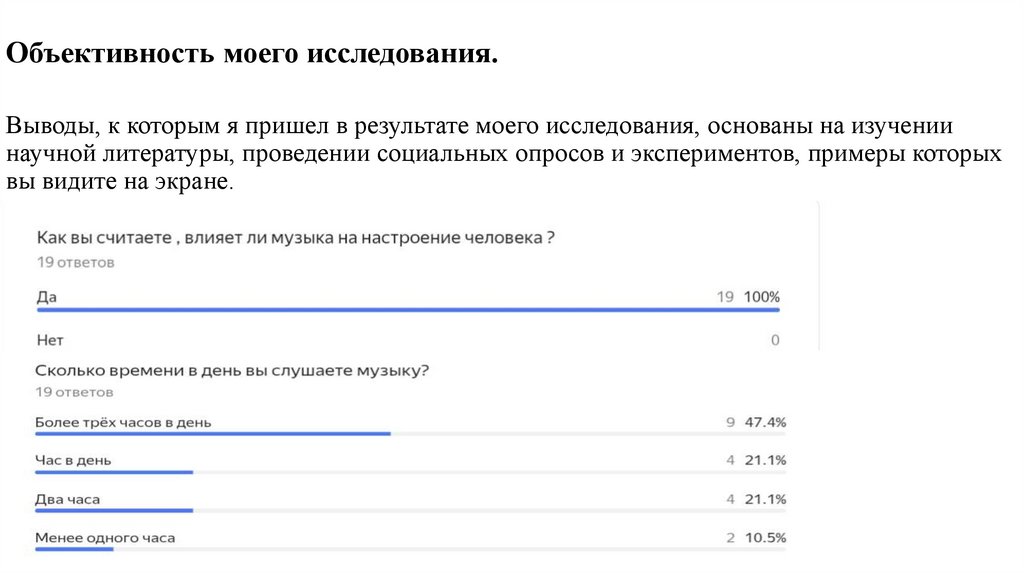 Объективность моего исследования.

Выводы, к которым я пришел в результате моего исследования, основаны на изучении научной литературы, проведении социальных опросов и экспериментов, примеры которых вы видите на экране.

Как вы считаете , влияет ли музыка на настроение человека ?
19 ответов

Да
19 100%

Нет
0

Сколько времени в день вы слушаете музыку?
19 ответов

Более трёх часов в день
9 47.4%

Час в день
4 21.1%

Два часа
4 21.1%

Менее одного часа
2 10.5%